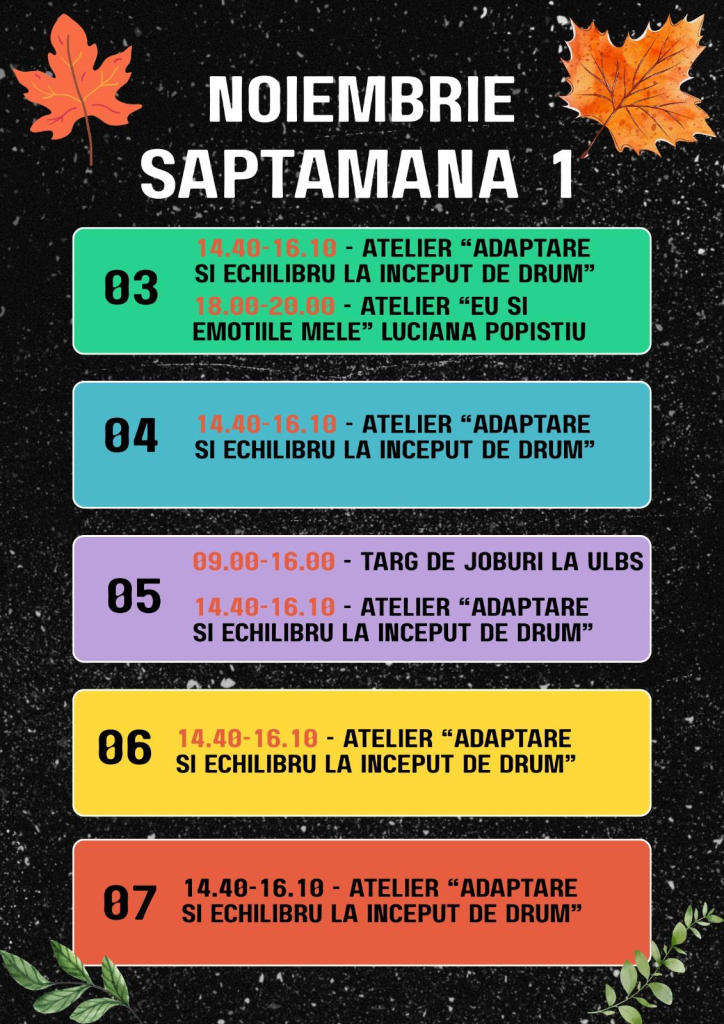 NOIEMBRIE
SAPTAMANA 1

03

14.40-16.10 - ATELIER "ADAPTARE SI ECHILIBRU LA INCEPUT DE DRUM"

18.00-20.00 - ATELIER "EU SI EMOTIILE MELE" LUCIANA POPISTIU

04

14.40-16.10 - ATELIER "ADAPTARE SI ECHILIBRU LA INCEPUT DE DRUM"

05

09.00-16.00 - TARG DE JOBURI LA ULBS

14.40-16.10 - ATELIER "ADAPTARE SI ECHILIBRU LA INCEPUT DE DRUM"

06

14.40-16.10 - ATELIER "ADAPTARE SI ECHILIBRU LA INCEPUT DE DRUM"

07

14.40-16.10 - ATELIER "ADAPTARE SI ECHILIBRU LA INCEPUT DE DRUM"